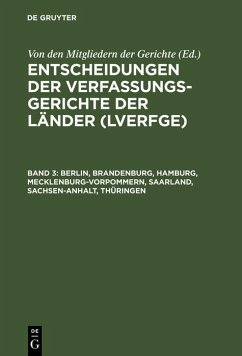 DE GRUYTER

Von den Mitgliedern der Gerichte (Ed.)

ENTSCHEIDUNGEN DER VERFASSUNGSGERICHTE DER LÄNDER (LVERFGE)

BAND 3: BERLIN, BRANDENBURG, HAMBURG, MECKLENBURG-VORPOMMERN, SAARLAND, SACHSEN-ANHALT, THÜRINGEN

DE G